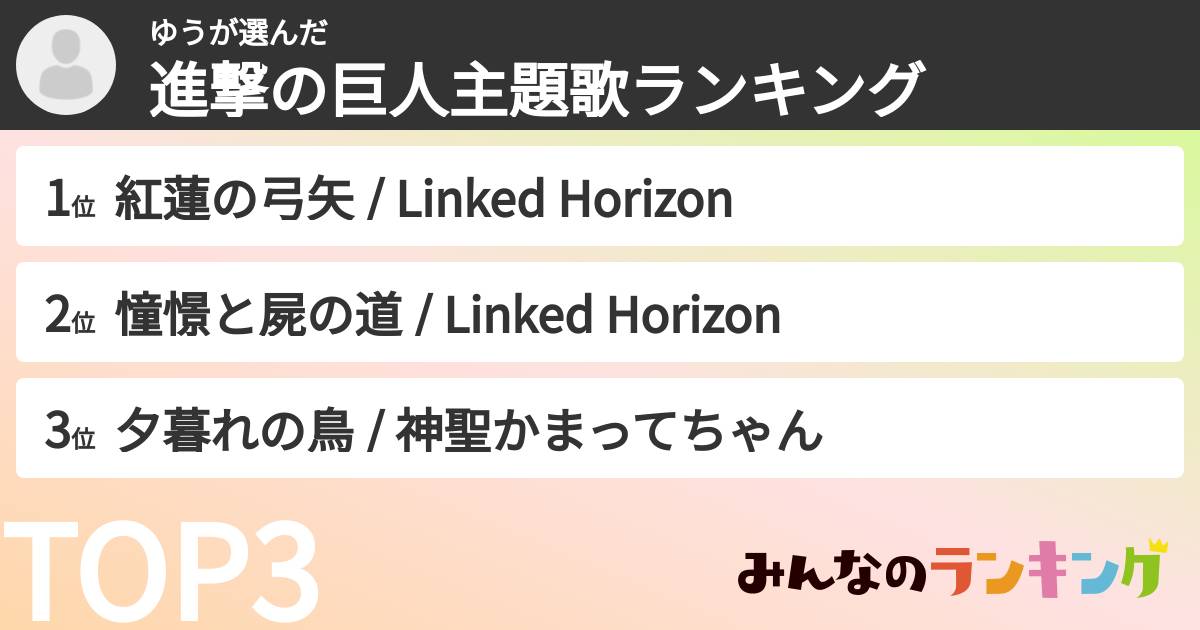 ゆうが選んだ
進撃の巨人主題歌ランキング

1位 紅蓮の弓矢 / Linked Horizon

2位 憧憬と屍の道 / Linked Horizon

3位 夕暮れの鳥 / 神聖かまってちゃん

TOP3

みんなのランキング